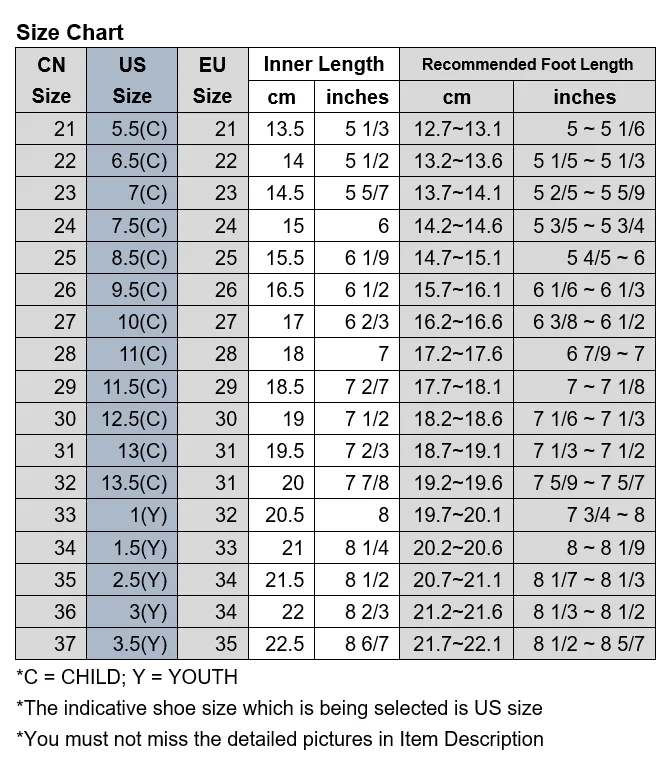 Size Chart

| CN Size | US Size | EU Size | Inner Length cm | Inner Length inches | Recommended Foot Length cm | Recommended Foot Length inches |
|---|---|---|---|---|---|---|
| 21 | 5.5(C) | 21 | 13.5 | 5 1/3 | 12.7~13.1 | 5 ~ 5 1/6 |
| 22 | 6.5(C) | 22 | 14 | 5 1/2 | 13.2~13.6 | 5 1/5 ~ 5 1/3 |
| 23 | 7(C) | 23 | 14.5 | 5 5/7 | 13.7~14.1 | 5 2/5 ~ 5 5/9 |
| 24 | 7.5(C) | 24 | 15 | 6 | 14.2~14.6 | 5 3/5 ~ 5 3/4 |
| 25 | 8.5(C) | 25 | 15.5 | 6 1/9 | 14.7~15.1 | 5 4/5 ~ 6 |
| 26 | 9.5(C) | 26 | 16.5 | 6 1/2 | 15.7~16.1 | 6 1/6 ~ 6 1/3 |
| 27 | 10(C) | 27 | 17 | 6 2/3 | 16.2~16.6 | 6 3/8 ~ 6 1/2 |
| 28 | 11(C) | 28 | 18 | 7 | 17.2~17.6 | 6 7/9 ~ 7 |
| 29 | 11.5(C) | 29 | 18.5 | 7 2/7 | 17.7~18.1 | 7 ~ 7 1/8 |
| 30 | 12.5(C) | 30 | 19 | 7 1/2 | 18.2~18.6 | 7 1/6 ~ 7 1/3 |
| 31 | 13(C) | 31 | 19.5 | 7 2/3 | 18.7~19.1 | 7 1/3 ~ 7 1/2 |
| 32 | 13.5(C) | 31 | 20 | 7 7/8 | 19.2~19.6 | 7 5/9 ~ 7 5/7 |
| 33 | 1(Y) | 32 | 20.5 | 8 | 19.7~20.1 | 7 3/4 ~ 8 |
| 34 | 1.5(Y) | 33 | 21 | 8 1/4 | 20.2~20.6 | 8 ~ 8 1/9 |
| 35 | 2.5(Y) | 34 | 21.5 | 8 1/2 | 20.7~21.1 | 8 1/7 ~ 8 1/3 |
| 36 | 3(Y) | 34 | 22 | 8 2/3 | 21.2~21.6 | 8 1/3 ~ 8 1/2 |
| 37 | 3.5(Y) | 35 | 22.5 | 8 6/7 | 21.7~22.1 | 8 1/2 ~ 8 5/7 |

*C = CHILD; Y = YOUTH
*The indicative shoe size which is being selected is US size
*You must not miss the detailed pictures in Item Description